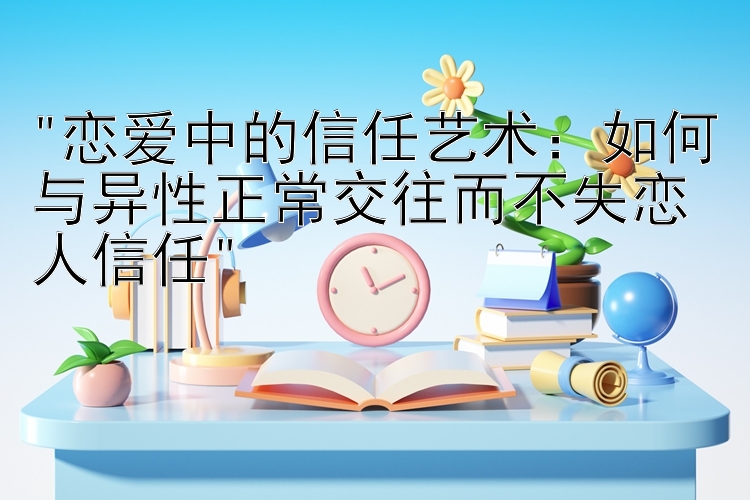 "恋爱中的信任艺术：如何与异性正常交往而不失恋人信任"